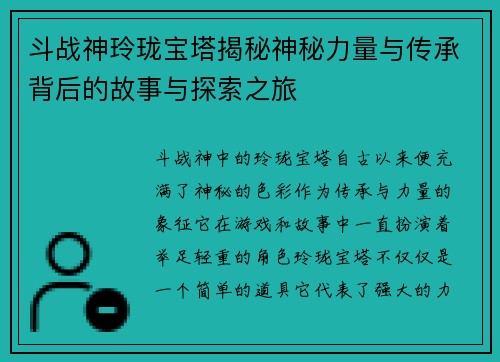 斗战神玲珑宝塔揭秘神秘力量与传承背后的故事与探索之旅

斗战神中的玲珑宝塔自古以来便充满了神秘的色彩作为传承与力量的象征它在游戏和故事中一直扮演着举足轻重的角色玲珑宝塔不仅仅是一个简单的道具它代表了强大的力